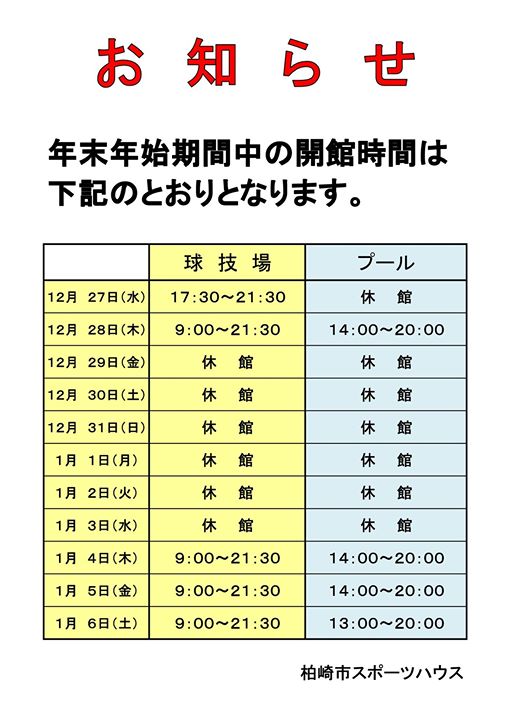 お 知 ら せ

年末年始期間中の開館時間は下記のとおりとなります。

| | 球 技 場 | プール |
|---|---|---|
| 12月 27日(水) | 17:30～21:30 | 休 館 |
| 12月 28日(木) | 9:00～21:30 | 14:00～20:00 |
| 12月 29日(金) | 休 館 | 休 館 |
| 12月 30日(土) | 休 館 | 休 館 |
| 12月 31日(日) | 休 館 | 休 館 |
| 1月 1日(月) | 休 館 | 休 館 |
| 1月 2日(火) | 休 館 | 休 館 |
| 1月 3日(水) | 休 館 | 休 館 |
| 1月 4日(木) | 9:00～21:30 | 14:00～20:00 |
| 1月 5日(金) | 9:00～21:30 | 14:00～20:00 |
| 1月 6日(土) | 9:00～21:30 | 13:00～20:00 |

柏崎市スポーツハウス